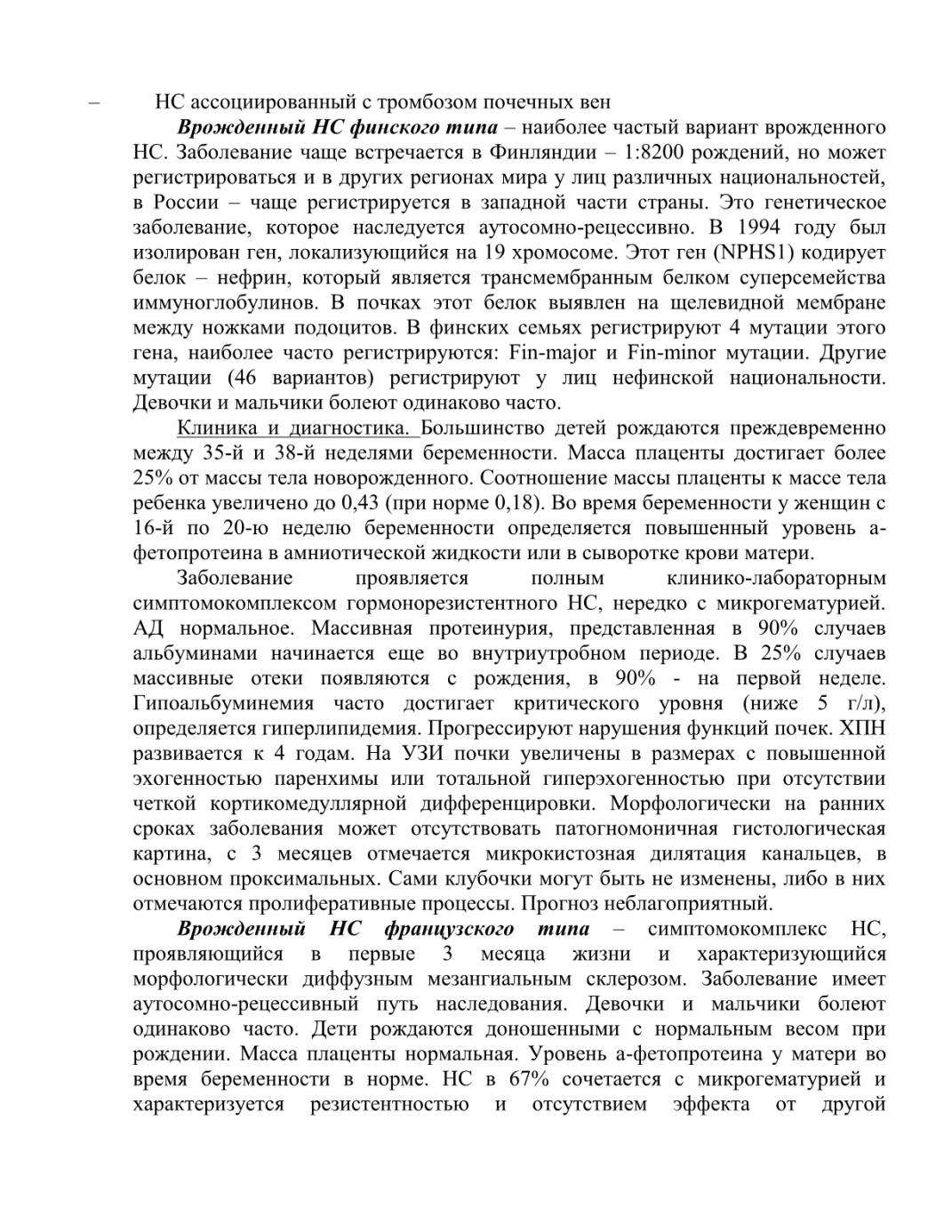 – НС ассоциированный с тромбозом почечных вен

Врожденный НС финского типа – наиболее частый вариант врожденного НС. Заболевание чаще встречается в Финляндии – 1:8200 рождений, но может регистрироваться и в других регионах мира у лиц различных национальностей, в России – чаще регистрируется в западной части страны. Это генетическое заболевание, которое наследуется аутосомно-рецессивно. В 1994 году был изолирован ген, локализующийся на 19 хромосоме. Этот ген (NPHS1) кодирует белок – нефрин, который является трансмембранным белком суперсемейства иммуноглобулинов. В почках этот белок выявлен на щелевидной мембране между ножками подоцитов. В финских семьях регистрируют 4 мутации этого гена, наиболее часто регистрируются: Fin-major и Fin-minor мутации. Другие мутации (46 вариантов) регистрируют у лиц нефинской национальности. Девочки и мальчики болеют одинаково часто.

Клиника и диагностика. Большинство детей рождаются преждевременно между 35-й и 38-й неделями беременности. Масса плаценты достигает более 25% от массы тела новорожденного. Соотношение массы плаценты к массе тела ребенка увеличено до 0,43 (при норме 0,18). Во время беременности у женщин с 16-й по 20-ю неделю беременности определяется повышенный уровень а-фетопротеина в амниотической жидкости или в сыворотке крови матери.

Заболевание проявляется полным клинико-лабораторным симптомокомплексом гормонорезистентного НС, нередко с микрогематурией. АД нормальное. Массивная протеинурия, представленная в 90% случаев альбуминами начинается еще во внутриутробном периоде. В 25% случаев массивные отеки появляются с рождения, в 90% - на первой неделе. Гипоальбуминемия часто достигает критического уровня (ниже 5 г/л), определяется гиперлипидемия. Прогрессируют нарушения функций почек. ХПН развивается к 4 годам. На УЗИ почки увеличены в размерах с повышенной эхогенностью паренхимы или тотальной гиперэхогенностью при отсутствии четкой кортикомедуллярной дифференцировки. Морфологически на ранних сроках заболевания может отсутствовать патогномоничная гистологическая картина, с 3 месяцев отмечается микрокистозная дилятация канальцев, в основном проксимальных. Сами клубочки могут быть не изменены, либо в них отмечаются пролиферативные процессы. Прогноз неблагоприятный.

Врожденный НС французского типа – симптомокомплекс НС, проявляющийся в первые 3 месяца жизни и характеризующийся морфологически диффузным мезангиальным склерозом. Заболевание имеет аутосомно-рецессивный путь наследования. Девочки и мальчики болеют одинаково часто. Дети рождаются доношенными с нормальным весом при рождении. Масса плаценты нормальная. Уровень а-фетопротеина у матери во время беременности в норме. НС в 67% сочетается с микрогематурией и характеризуется резистентностью и отсутствием эффекта от другой